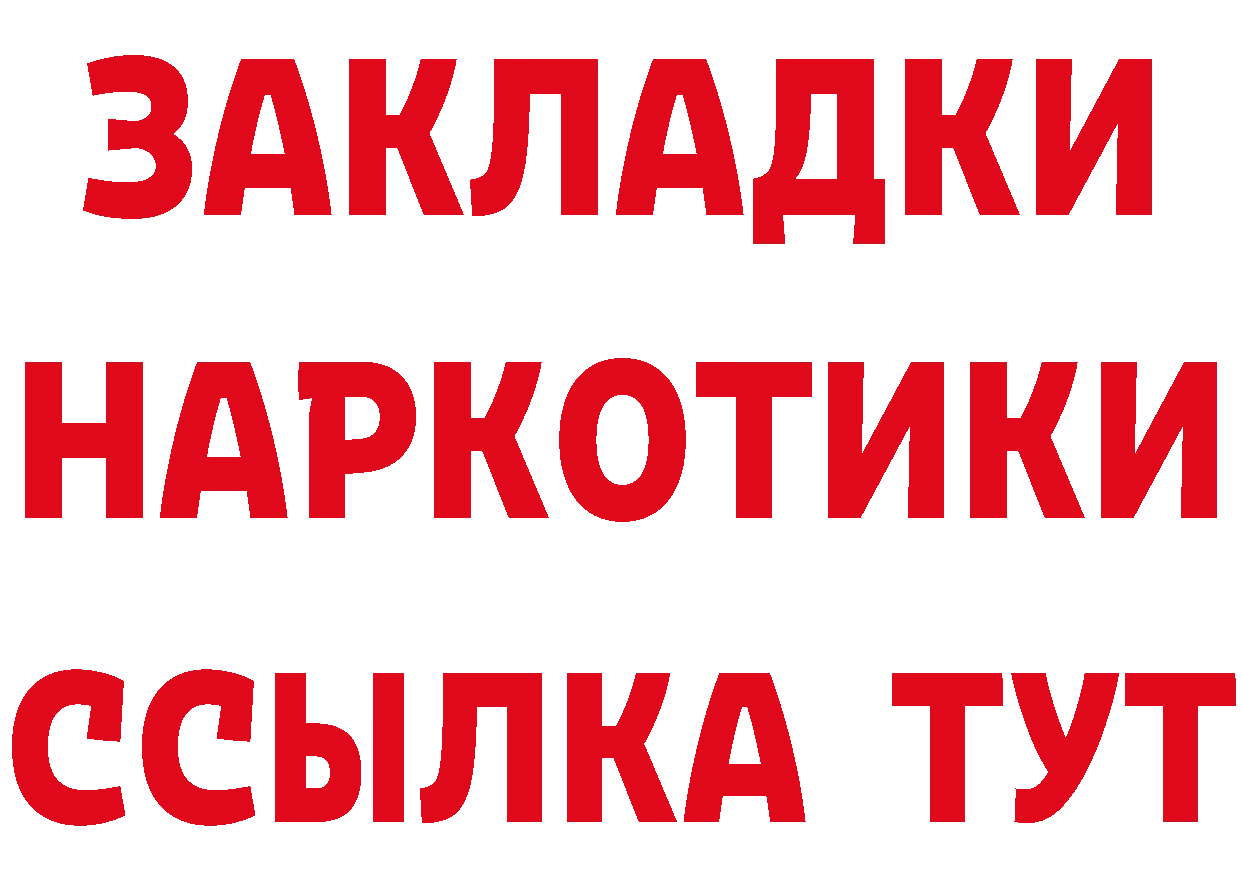 ЗАКЛАДКИ НАРКОТИКИ ССЫЛКА ТУТ